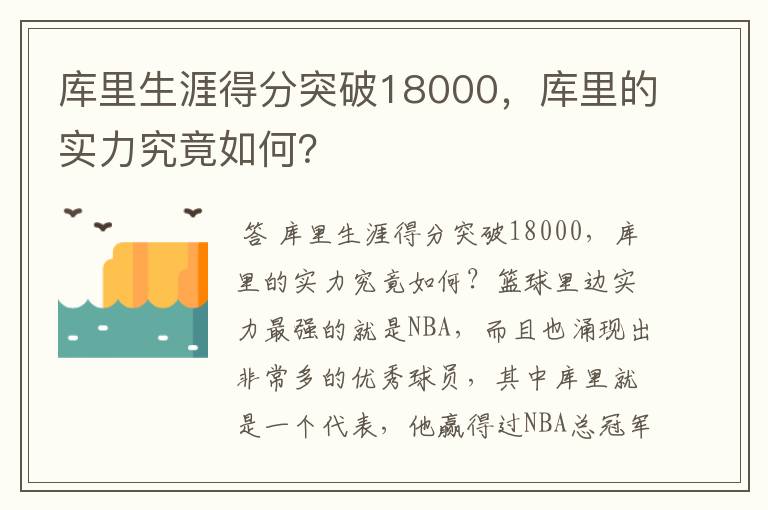 库里生涯得分突破18000，库里的实力究竟如何?

答 库里生涯得分突破18000，库里的实力究竟如何？篮球里边实力最强的就是NBA，而且也涌现出非常多的优秀球员，其中库里就是一个代表，他赢得过NBA总冠军